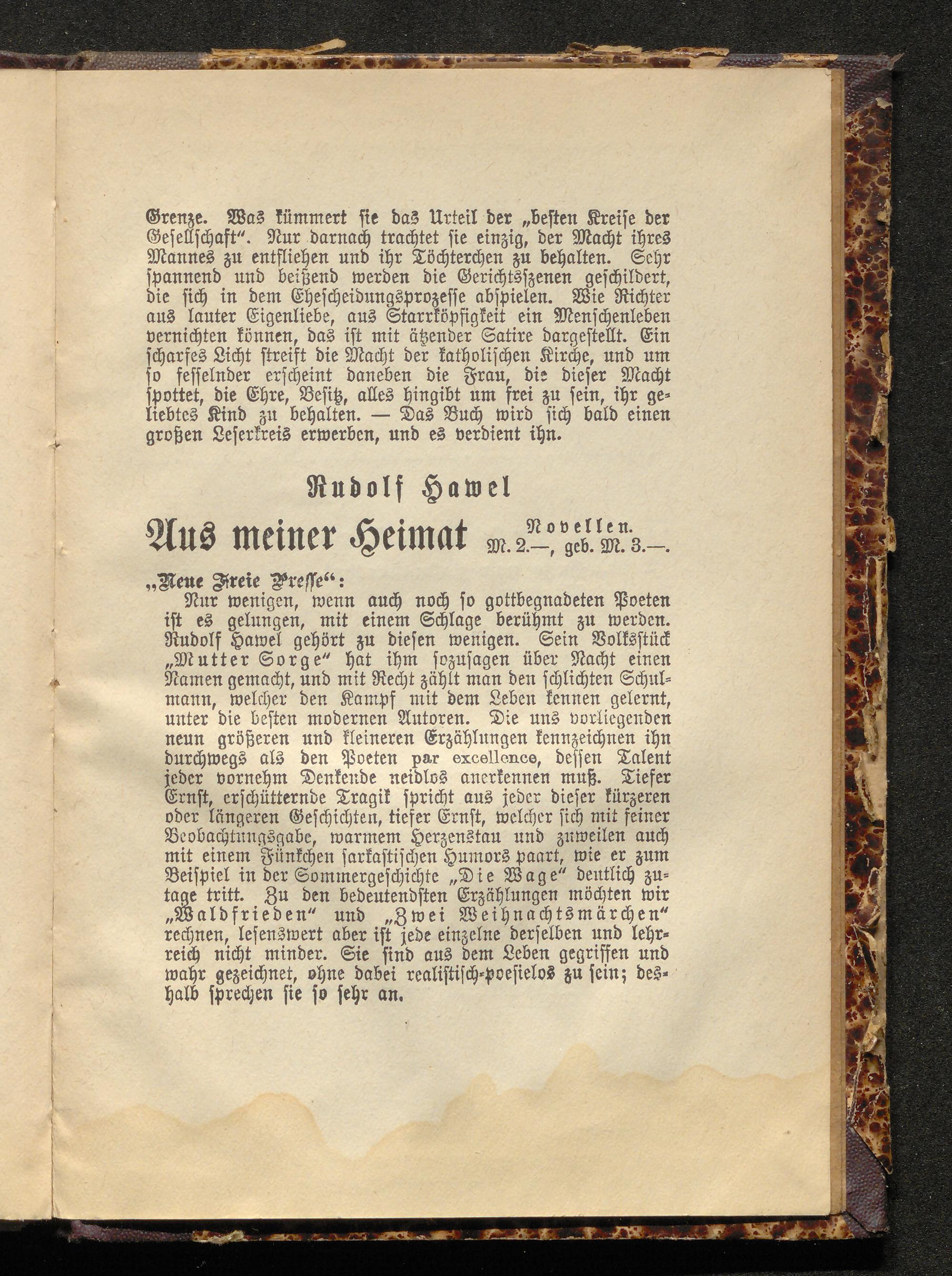 Grenze. Was kümmert sie das Urteil der „besten Kreise der Gesellschaft". Nur darnach trachtet sie einzig, der Macht ihres Mannes zu entfliehen und ihr Töchterchen zu behalten. Sehr spannend und beißend werden die Gerichtsszenen geschildert, die sich in dem Ehescheidungsprozesse abspielen. Wie Richter aus lauter Eigenliebe, aus Starrköpfigkeit ein Menschenleben vernichten können, das ist mit ätzender Satire dargestellt. Ein scharfes Licht streift die Macht der katholischen Kirche, und um so fesselnder erscheint daneben die Frau, die dieser Macht spottet, die Ehre, Besitz, alles hingibt um frei zu sein, ihr geliebtes Kind zu behalten. — Das Buch wird sich bald einen großen Leserkreis erwerben, und es verdient ihn.

Rudolf Hawel

Aus meiner Heimat Novellen. M. 2.—, geb. M. 3.—.

„Neue Freie Presse":

Nur wenigen, wenn auch noch so gottbegnadeten Poeten ist es gelungen, mit einem Schlage berühmt zu werden. Rudolf Hawel gehört zu diesen wenigen. Sein Volksstück „Mutter Sorge" hat ihm sozusagen über Nacht einen Namen gemacht, und mit Recht zählt man den schlichten Schulmann, welcher den Kampf mit dem Leben kennen gelernt, unter die besten modernen Autoren. Die uns vorliegenden neun größeren und kleineren Erzählungen kennzeichnen ihn durchwegs als den Poeten par excellence, dessen Talent jeder vornehm Denkende neidlos anerkennen muß. Tiefer Ernst, erschütternde Tragik spricht aus jeder dieser kürzeren oder längeren Geschichten, tiefer Ernst, welcher sich mit feiner Beobachtungsgabe, warmem Herzenstau und zuweilen auch mit einem Fünkchen sarkastischen Humors paart, wie er zum Beispiel in der Sommergeschichte „Die Wage" deutlich zutage tritt. Zu den bedeutendsten Erzählungen möchten wir „Waldfrieden" und „Zwei Weihnachtsmärchen" rechnen, lesenswert aber ist jede einzelne derselben und lehrreich nicht minder. Sie sind aus dem Leben gegriffen und wahr gezeichnet, ohne dabei realistisch-poesielos zu sein; deshalb sprechen sie so sehr an.